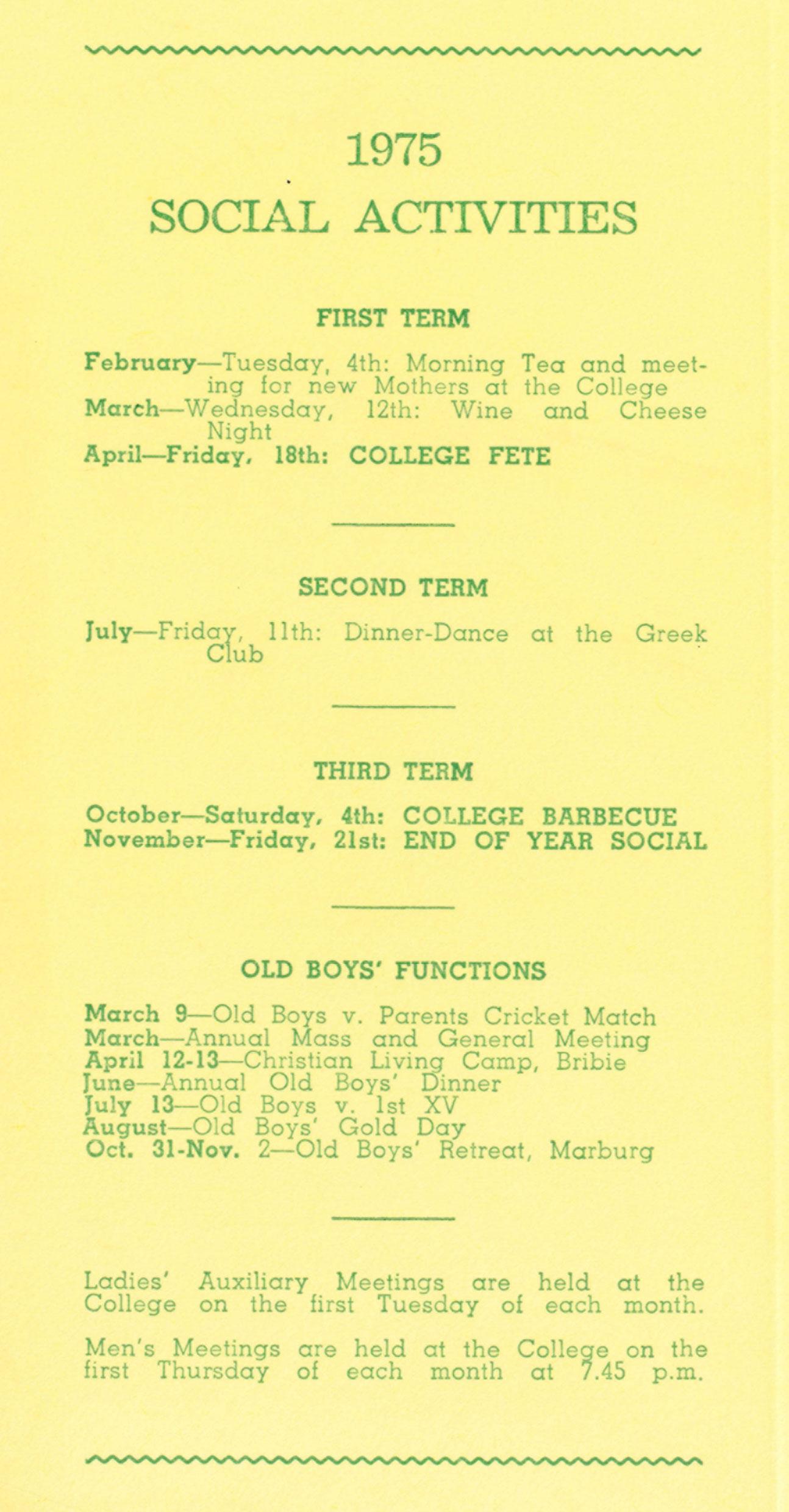 1975

SOCIAL ACTIVITIES

FIRST TERM

February—Tuesday, 4th: Morning Tea and meeting for new Mothers at the College
March—Wednesday, 12th: Wine and Cheese Night
April—Friday, 18th: COLLEGE FETE

SECOND TERM

July—Friday, 11th: Dinner-Dance at the Greek Club

THIRD TERM

October—Saturday, 4th: COLLEGE BARBECUE
November—Friday, 21st: END OF YEAR SOCIAL

OLD BOYS' FUNCTIONS

March 9—Old Boys v. Parents Cricket Match
March—Annual Mass and General Meeting
April 12-13—Christian Living Camp, Bribie
June—Annual Old Boys' Dinner
July 13—Old Boys v. 1st XV
August—Old Boys' Gold Day
Oct. 31-Nov. 2—Old Boys' Retreat, Marburg

Ladies' Auxiliary Meetings are held at the College on the first Tuesday of each month.

Men's Meetings are held at the College on the first Thursday of each month at 7.45 p.m.